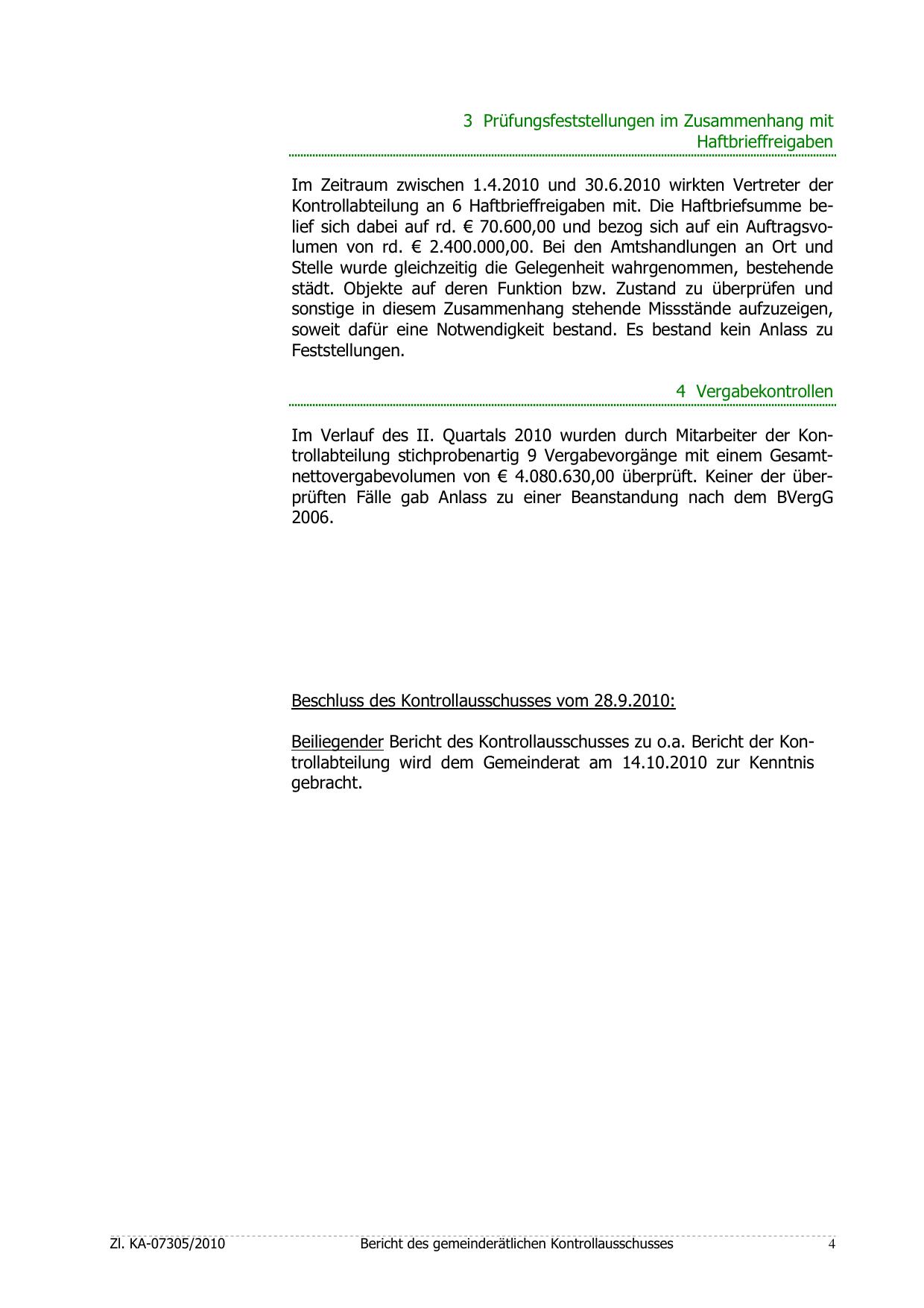 3 Prüfungsfeststellungen im Zusammenhang mit Haftbrieffreigaben

Im Zeitraum zwischen 1.4.2010 und 30.6.2010 wirkten Vertreter der Kontrollabteilung an 6 Haftbrieffreigaben mit. Die Haftbriefsumme belief sich dabei auf rd. € 70.600,00 und bezog sich auf ein Auftragsvolumen von rd. € 2.400.000,00. Bei den Amtshandlungen an Ort und Stelle wurde gleichzeitig die Gelegenheit wahrgenommen, bestehende städt. Objekte auf deren Funktion bzw. Zustand zu überprüfen und sonstige in diesem Zusammenhang stehende Missstände aufzuzeigen, soweit dafür eine Notwendigkeit bestand. Es bestand kein Anlass zu Feststellungen.

4 Vergabekontrollen

Im Verlauf des II. Quartals 2010 wurden durch Mitarbeiter der Kontrollabteilung stichprobenartig 9 Vergabevorgänge mit einem Gesamtnettovergabevolumen von € 4.080.630,00 überprüft. Keiner der überprüften Fälle gab Anlass zu einer Beanstandung nach dem BVergG 2006.

Beschluss des Kontrollausschusses vom 28.9.2010:

Beiliegender Bericht des Kontrollausschusses zu o.a. Bericht der Kontrollabteilung wird dem Gemeinderat am 14.10.2010 zur Kenntnis gebracht.

Zl. KA-07305/2010 Bericht des gemeinderätlichen Kontrollausschusses 4